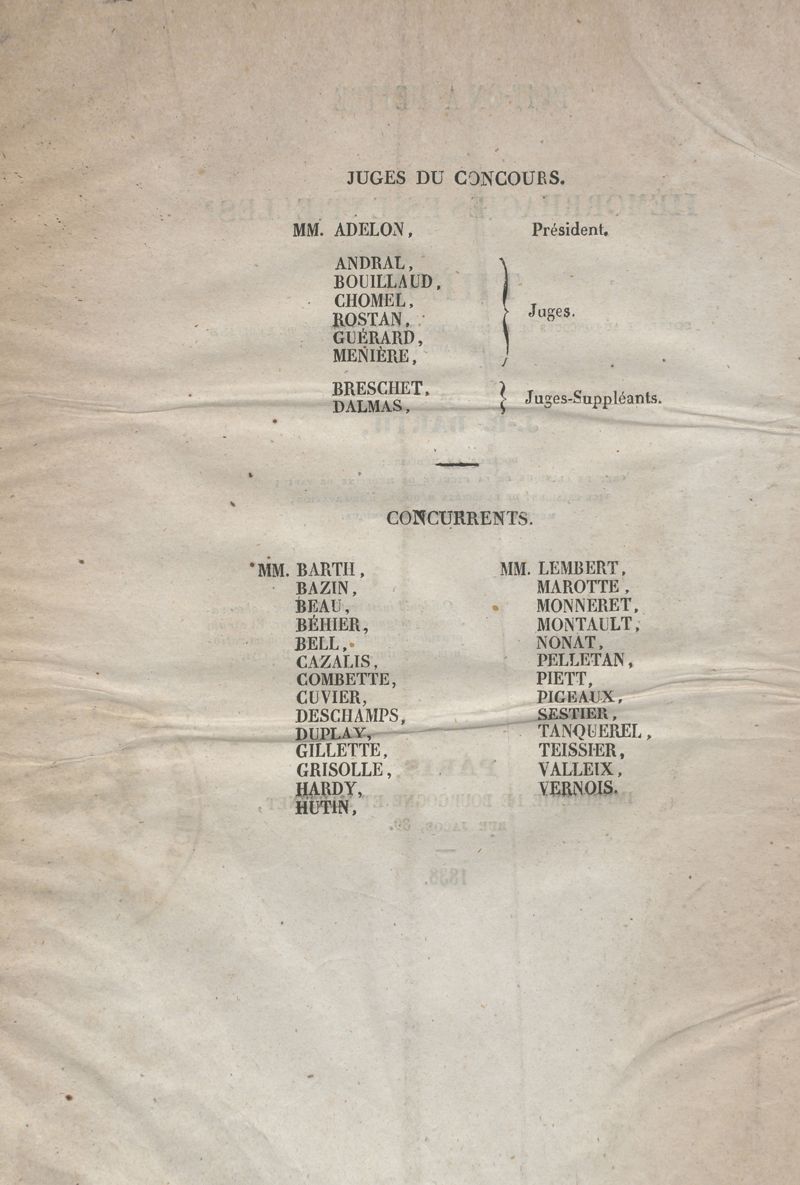 JUGES DU CONCOURS.

MM. ADELON, Président.

ANDRAL,
BOUILLAUD,
CHOMEL,
ROSTAN,
GUÉRARD,
MENIÈRE,
Juges.

BRESCHET,
DALMAS,
Juges-Suppléants.

CONCURRENTS.

MM. BARTH,
BAZIN,
BEAU,
BÉHIER,
BELL,
CAZALIS,
COMBETTE,
CUVIER,
DESCHAMPS,
DUPLAY,
GILLETTE,
GRISOLLE,
HARDY,
HUTIN,

MM. LEMBERT,
MAROTTE,
MONNERET,
MONTAULT,
NONAT,
PELLETAN,
PIETT,
PIGEAUX,
SESTIER,
TANQUEREL,
TEISSIER,
VALLEIX,
VERNOIS.